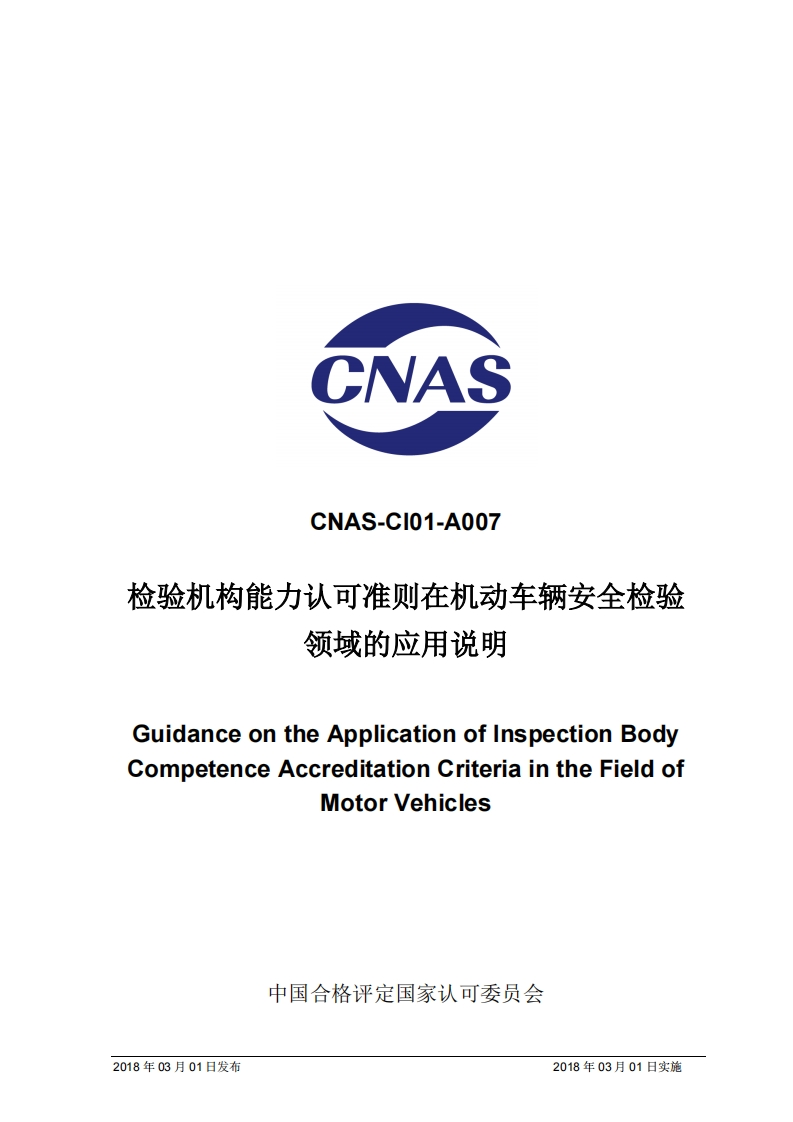 CNAS

CNAS-CI01-A007

检验机构能力认可准则在机动车辆安全检验领域的应用说明

Guidance on the Application of Inspection Body Competence Accreditation Criteria in the Field of Motor Vehicles

中国合格评定国家认可委员会

2018 年 03 月 01 日发布

2018 年 03 月 01 日实施